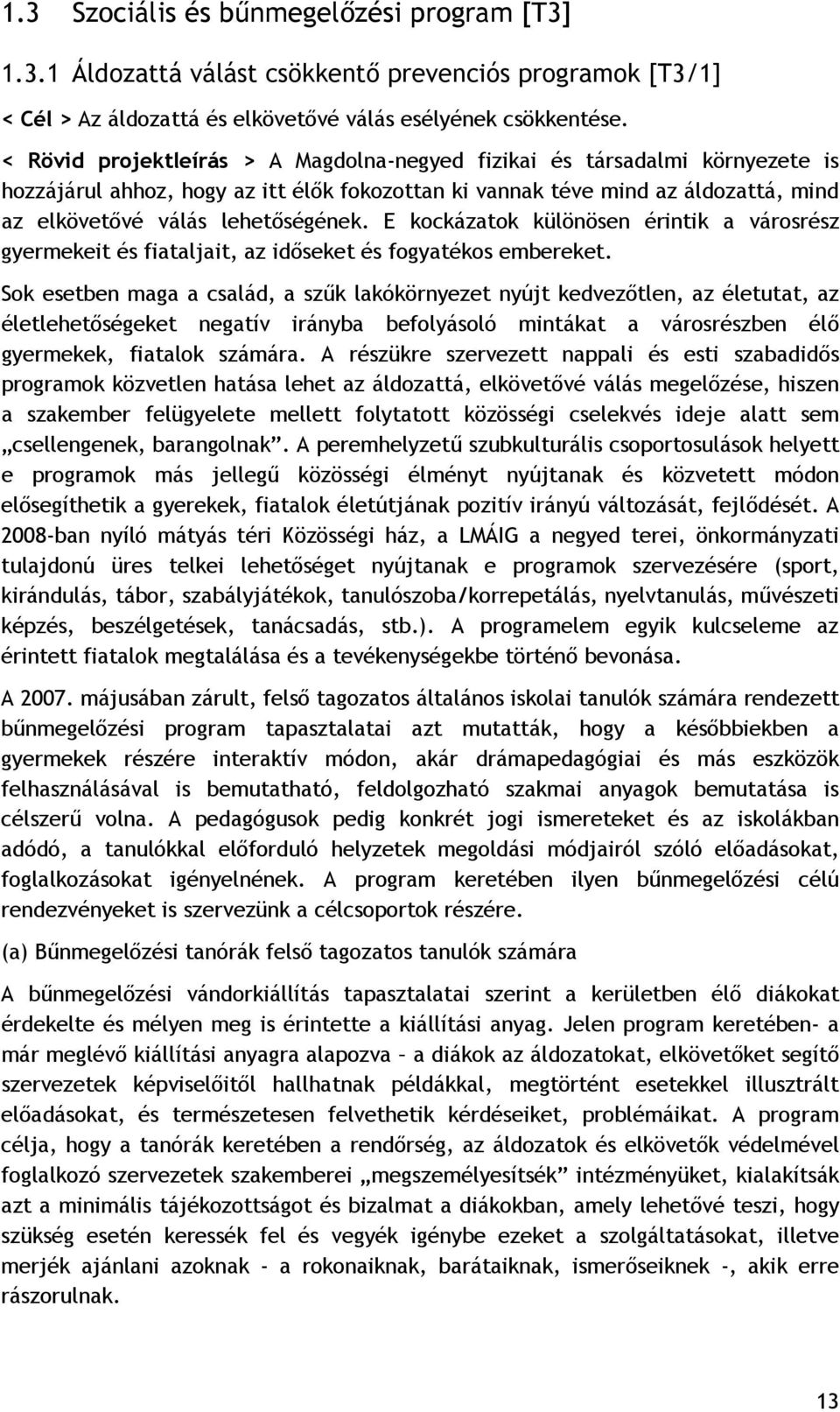 1.3 Szociális és bűnmegelőzési program [T3]

1.3.1 Áldozattá válást csökkentő prevenciós programok [T3/1]

< Cél > Az áldozattá és elkövetővé válás esélyének csökkentése.

< Rövid projektleírás > A Magdolna-negyed fizikai és társadalmi környezete is hozzájárul ahhoz, hogy az itt élők fokozottan ki vannak téve mind az áldozattá, mind az elkövetővé válás lehetőségének. E kockázatok különösen érintik a városrész gyermekeit és fiataljait, az időseket és fogyatékos embereket.

Sok esetben maga a család, a szűk lakókörnyezet nyújt kedvezőtlen, az életutat, az életlehetőségeket negatív irányba befolyásoló mintákat a városrészben élő gyermekek, fiatalok számára. A részükre szervezett nappali és esti szabadidős programok közvetlen hatása lehet az áldozattá, elkövetővé válás megelőzése, hiszen a szakember felügyelete mellett folytatott közösségi cselekvés ideje alatt sem „csellengenek, barangolnak”. A peremhelyzetű szubkulturális csoportosulások helyett e programok más jellegű közösségi élményt nyújtanak és közvetett módon elősegíthetik a gyerekek, fiatalok életútjának pozitív irányú változását, fejlődését. A 2008-ban nyíló mátyás téri Közösségi ház, a LMÁIG a negyed terei, önkormányzati tulajdonú üres telkei lehetőséget nyújtanak e programok szervezésére (sport, kirándulás, tábor, szabályjátékok, tanulószoba/korrepetálás, nyelvtanulás, művészeti képzés, beszélgetések, tanácsadás, stb.). A programelem egyik kulcseleme az érintett fiatalok megtalálása és a tevékenységekbe történő bevonása.

A 2007. májusában zárult, felső tagozatos általános iskolai tanulók számára rendezett bűnmegelőzési program tapasztalatai azt mutatták, hogy a későbbiekben a gyermekek részére interaktív módon, akár drámapedagógiai és más eszközök felhasználásával is bemutatható, feldolgozható szakmai anyagok bemutatása is célszerű volna. A pedagógusok pedig konkrét jogi ismereteket és az iskolákban adódó, a tanulókkal előforduló helyzetek megoldási módjairól szóló előadásokat, foglalkozásokat igényelnének. A program keretében ilyen bűnmegelőzési célú rendezvényeket is szervezünk a célcsoportok részére.

(a) Bűnmegelőzési tanórák felső tagozatos tanulók számára

A bűnmegelőzési vándorkiállítás tapasztalatai szerint a kerületben élő diákokat érdekelte és mélyen meg is érintette a kiállítási anyag. Jelen program keretében- a már meglévő kiállítási anyagra alapozva – a diákok az áldozatokat, elkövetőket segítő szervezetek képviselőitől hallhatnak példákkal, megtörtént esetekkel illusztrált előadásokat, és természetesen felvethetik kérdéseiket, problémáikat. A program célja, hogy a tanórák keretében a rendőrség, az áldozatok és elkövetők védelmével foglalkozó szervezetek szakemberei „megszemélyesítsék” intézményüket, kialakítsák azt a minimális tájékozottságot és bizalmat a diákokban, amely lehetővé teszi, hogy szükség esetén keressék fel és vegyék igénybe ezeket a szolgáltatásokat, illetve merjék ajánlani azoknak - a rokonaiknak, barátaiknak, ismerőseiknek -, akik erre rászorulnak.

13